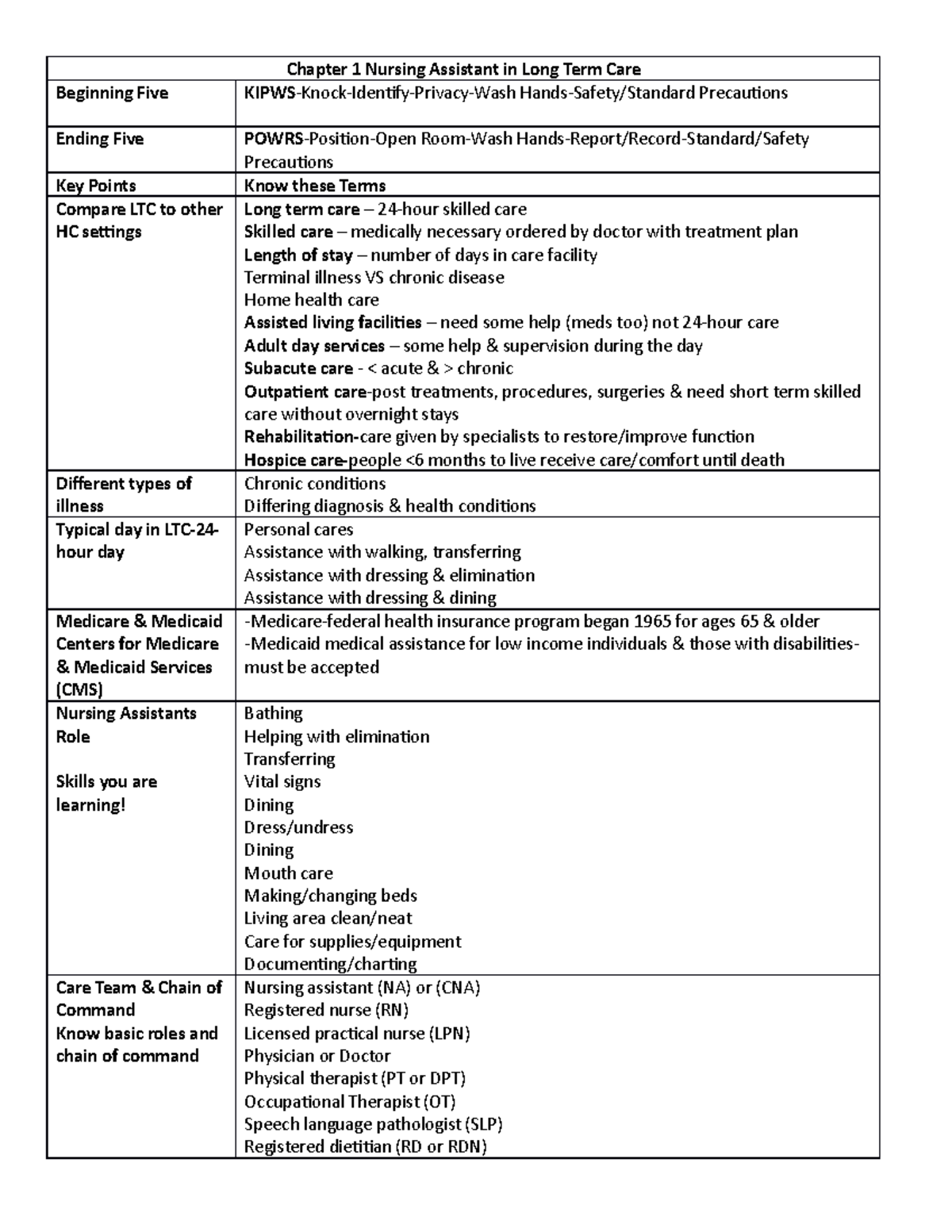 | Chapter 1 Nursing Assistant in Long Term Care | |
|---|---|
| Beginning Five | KIPWS-Knock-Identify-Privacy-Wash Hands-Safety/Standard Precautions |
| Ending Five | POWRS-Position-Open Room-Wash Hands-Report/Record-Standard/Safety Precautions |
| Key Points | Know these Terms |
| Compare LTC to other HC settings | Long term care – 24-hour skilled care<br>Skilled care – medically necessary ordered by doctor with treatment plan<br>Length of stay – number of days in care facility<br>Terminal illness VS chronic disease<br>Home health care<br>Assisted living facilities – need some help (meds too) not 24-hour care<br>Adult day services – some help & supervision during the day<br>Subacute care - < acute & > chronic<br>Outpatient care-post treatments, procedures, surgeries & need short term skilled care without overnight stays<br>Rehabilitation-care given by specialists to restore/improve function<br>Hospice care-people <6 months to live receive care/comfort until death |
| Different types of illness | Chronic conditions<br>Differing diagnosis & health conditions |
| Typical day in LTC-24-hour day | Personal cares<br>Assistance with walking, transferring<br>Assistance with dressing & elimination<br>Assistance with dressing & dining |
| Medicare & Medicaid Centers for Medicare & Medicaid Services (CMS) | -Medicare-federal health insurance program began 1965 for ages 65 & older<br>-Medicaid medical assistance for low income individuals & those with disabilities-must be accepted |
| Nursing Assistants Role<br><br>Skills you are learning! | Bathing<br>Helping with elimination<br>Transferring<br>Vital signs<br>Dining<br>Dress/undress<br>Dining<br>Mouth care<br>Making/changing beds<br>Living area clean/neat<br>Care for supplies/equipment<br>Documenting/charting |
| Care Team & Chain of Command<br>Know basic roles and chain of command | Nursing assistant (NA) or (CNA)<br>Registered nurse (RN)<br>Licensed practical nurse (LPN)<br>Physician or Doctor<br>Physical therapist (PT or DPT)<br>Occupational Therapist (OT)<br>Speech language pathologist (SLP)<br>Registered dietitian (RD or RDN) |